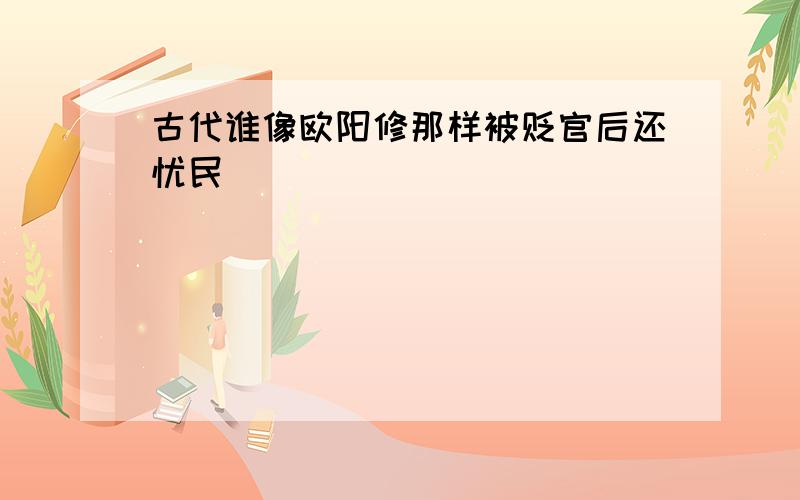 古代谁像欧阳修那样被贬官后还忧民